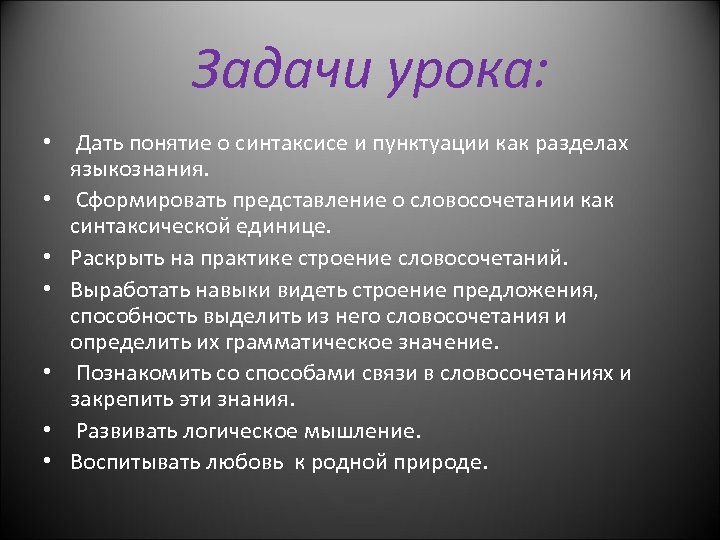 Задачи урока:

• Дать понятие о синтаксисе и пунктуации как разделах языкознания.
• Сформировать представление о словосочетании как синтаксической единице.
• Раскрыть на практике строение словосочетаний.
• Выработать навыки видеть строение предложения, способность выделить из него словосочетания и определить их грамматическое значение.
• Познакомить со способами связи в словосочетаниях и закрепить эти знания.
• Развивать логическое мышление.
• Воспитывать любовь к родной природе.